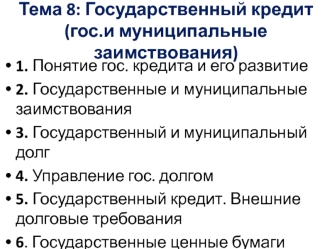 Тема 8: Государственный кредит (гос.и муниципальные заимствования)

• 1. Понятие гос. кредита и его развитие
• 2. Государственные и муниципальные заимствования
• 3. Государственный и муниципальный долг
• 4. Управление гос. долгом
• 5. Государственный кредит. Внешние долговые требования
• 6. Государственные ценные бумаги